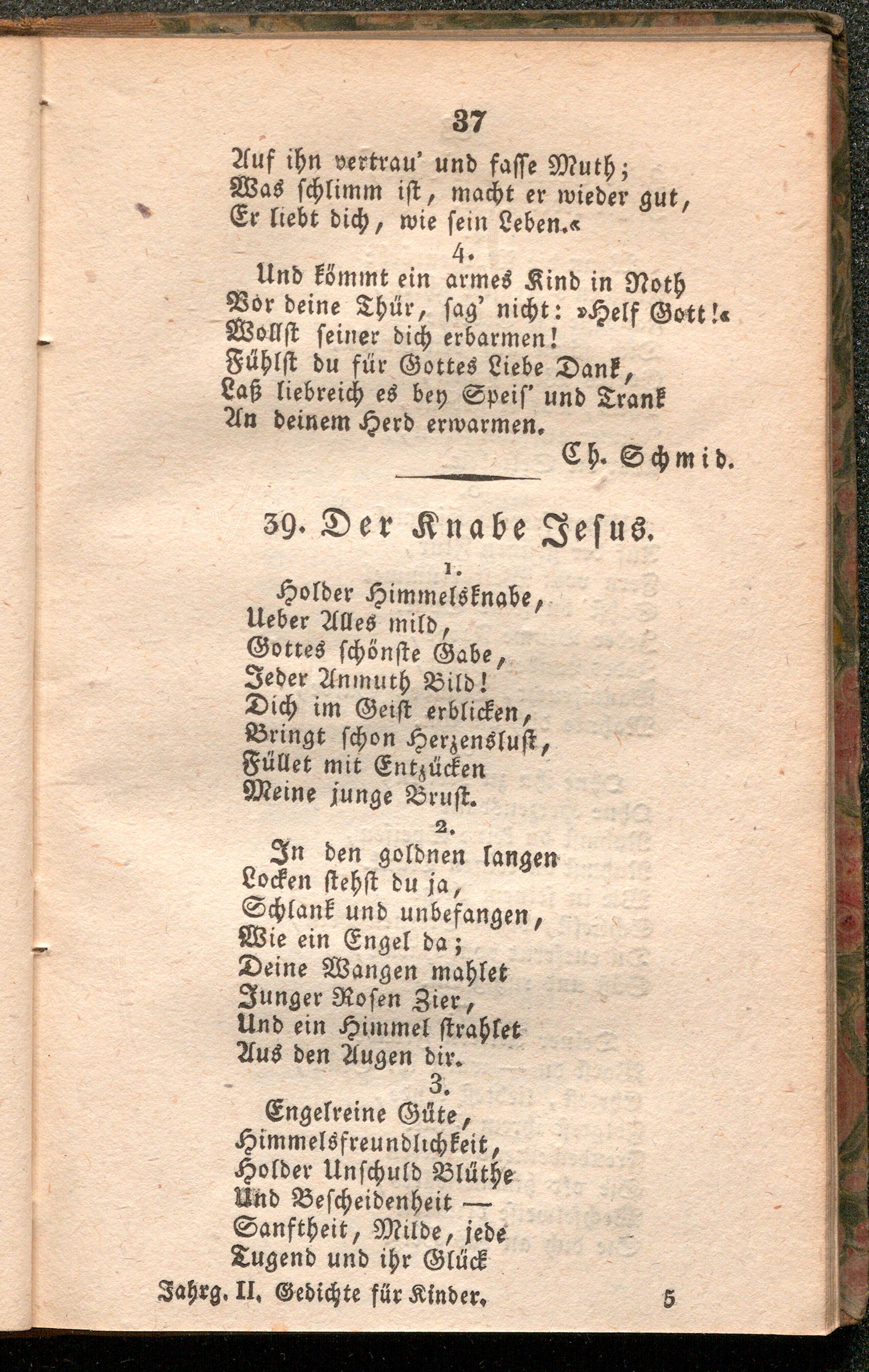 37

Auf ihn vertrau' und fasse Muth;
Was schlimm ist, macht er wieder gut,
Er liebt dich, wie sein Leben.«

4.

Und kömmt ein armes Kind in Noth
Vor deine Thür, sag' nicht: »Helf Gott!«
Wollst seiner dich erbarmen!
Fühlst du für Gottes Liebe Dank,
Laß liebreich es bey Speis' und Trank
An deinem Herd erwarmen.

Ch. Schmid.

39. Der Knabe Jesus.

1.

Holder Himmelsknabe,
Ueber Alles mild,
Gottes schönste Gabe,
Jeder Anmuth Bild!
Dich im Geist erblicken,
Bringt schon Herzenslust,
Füllet mit Entzücken
Meine junge Brust.

2.

In den goldnen langen
Locken stehst du ja,
Schlank und unbefangen,
Wie ein Engel da;
Deine Wangen mahlet
Junger Rosen Zier,
Und ein Himmel strahlet
Aus den Augen dir.

3.

Engelreine Güte,
Himmelsfreundlichkeit,
Holder Unschuld Blüthe
Und Bescheidenheit —
Sanftheit, Milde, jede
Tugend und ihr Glück

Jahrg. II. Gedichte für Kinder. 5